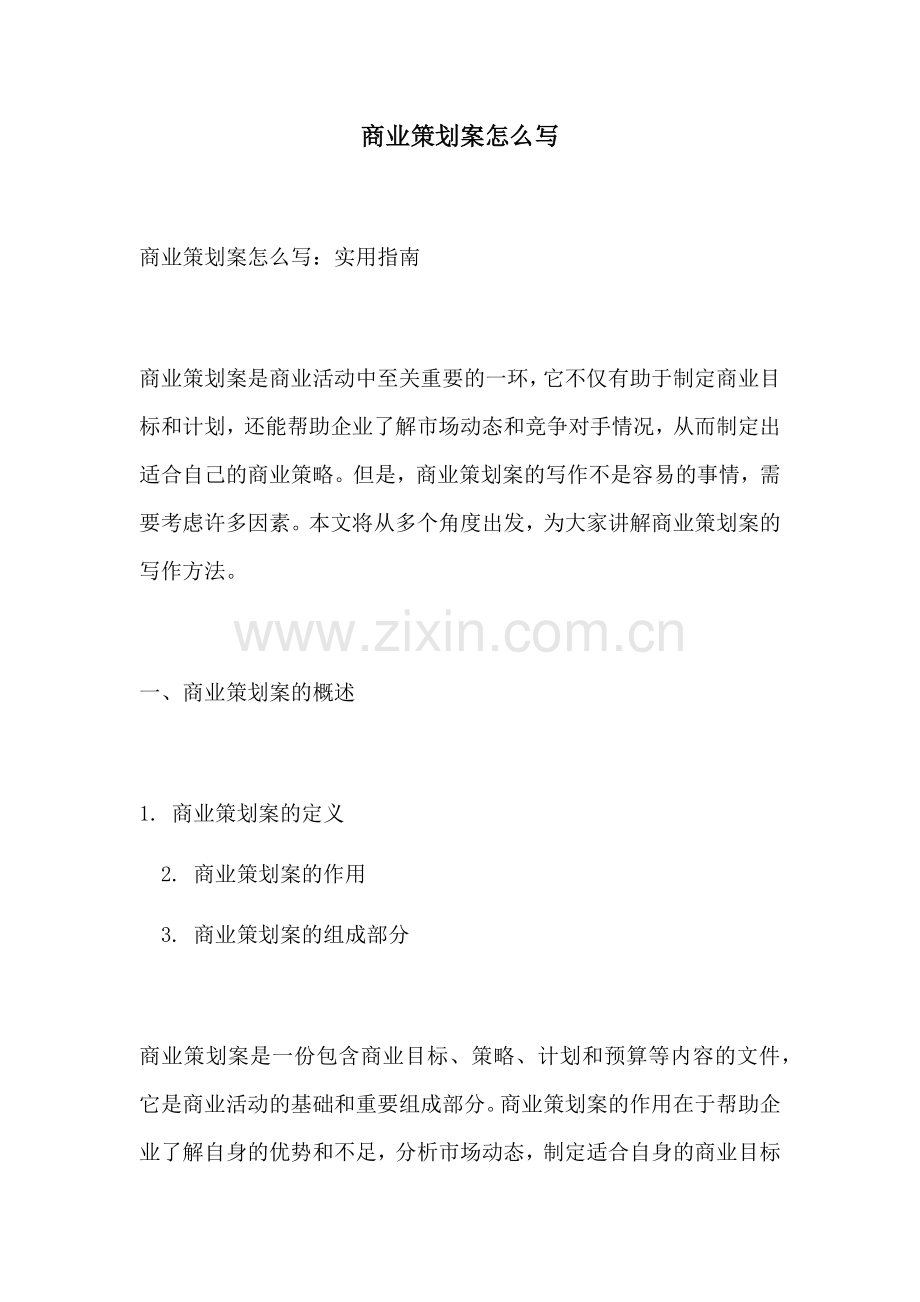 商业策划案怎么写

商业策划案怎么写：实用指南

商业策划案是商业活动中至关重要的一环，它不仅有助于制定商业目标和计划，还能帮助企业了解市场动态和竞争对手情况，从而制定出适合自己的商业策略。但是，商业策划案的写作不是容易的事情，需要考虑许多因素。本文将从多个角度出发，为大家讲解商业策划案的写作方法。

www.zixin.com.cn

一、商业策划案的概述

1. 商业策划案的定义

2. 商业策划案的作用

3. 商业策划案的组成部分

商业策划案是一份包含商业目标、策略、计划和预算等内容的文件，它是商业活动的基础和重要组成部分。商业策划案的作用在于帮助企业了解自身的优势和不足，分析市场动态，制定适合自身的商业目标